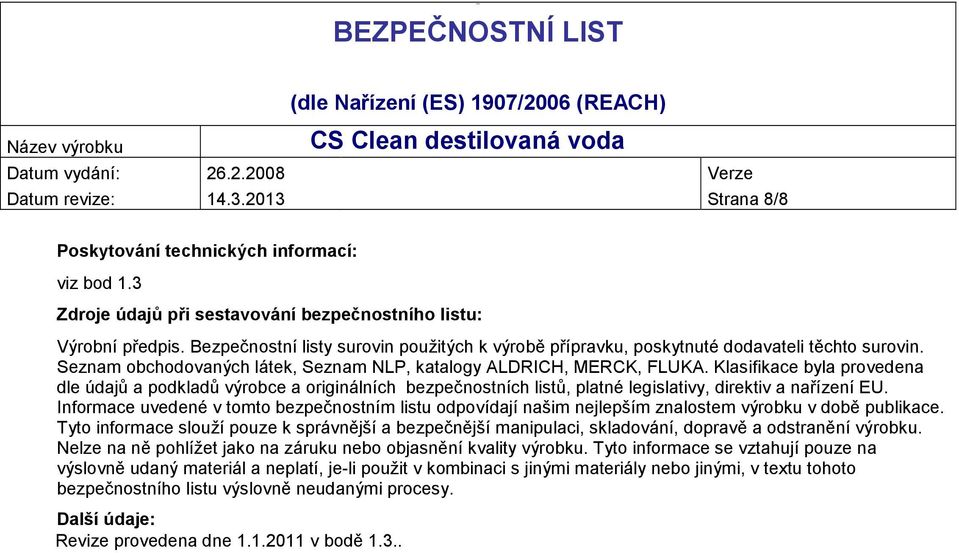 BEZPEČNOSTNÍ LIST

(dle Nařízení (ES) 1907/2006 (REACH)

| Název výrobku | CS Clean destilovaná voda | |
|---|---|---|
| Datum vydání: | 26.2.2008 | Verze |
| Datum revize: | 14.3.2013 | Strana 8/8 |

Poskytování technických informací:

viz bod 1.3

Zdroje údajů při sestavování bezpečnostního listu:

Výrobní předpis. Bezpečnostní listy surovin použitých k výrobě přípravku, poskytnuté dodavateli těchto surovin. Seznam obchodovaných látek, Seznam NLP, katalogy ALDRICH, MERCK, FLUKA. Klasifikace byla provedena dle údajů a podkladů výrobce a originálních bezpečnostních listů, platné legislativy, direktiv a nařízení EU. Informace uvedené v tomto bezpečnostním listu odpovídají našim nejlepším znalostem výrobku v době publikace. Tyto informace slouží pouze k správnější a bezpečnější manipulaci, skladování, dopravě a odstranění výrobku. Nelze na ně pohlížet jako na záruku nebo objasnění kvality výrobku. Tyto informace se vztahují pouze na výslovně udaný materiál a neplatí, je-li použit v kombinaci s jinými materiály nebo jinými, v textu tohoto bezpečnostního listu výslovně neudanými procesy.

Další údaje:

Revize provedena dne 1.1.2011 v bodě 1.3..